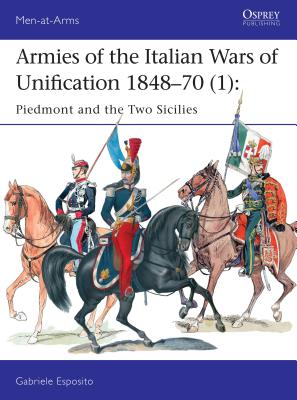 Men-at-Arms

OSPREY
PUBLISHING

Armies of the Italian Wars of Unification 1848–70 (1):

Piedmont and the Two Sicilies

Gabriele Esposito